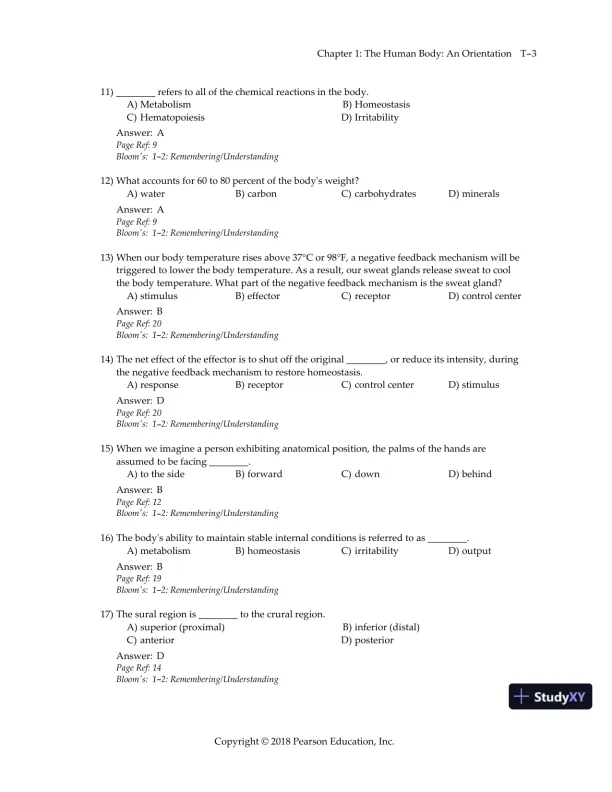 Chapter 1: The Human Body: An Orientation T-3

11) ________ refers to all of the chemical reactions in the body.
A) Metabolism
B) Homeostasis
C) Hematopoiesis
D) Irritability
Answer: A
Page Ref: 9
Bloom's: 1-2: Remembering/Understanding

12) What accounts for 60 to 80 percent of the body's weight?
A) water
B) carbon
C) carbohydrates
D) minerals
Answer: A
Page Ref: 9
Bloom's: 1-2: Remembering/Understanding

13) When our body temperature rises above 37°C or 98°F, a negative feedback mechanism will be triggered to lower the body temperature. As a result, our sweat glands release sweat to cool the body temperature. What part of the negative feedback mechanism is the sweat gland?
A) stimulus
B) effector
C) receptor
D) control center
Answer: B
Page Ref: 20
Bloom's: 1-2: Remembering/Understanding

14) The net effect of the effector is to shut off the original ________, or reduce its intensity, during the negative feedback mechanism to restore homeostasis.
A) response
B) receptor
C) control center
D) stimulus
Answer: D
Page Ref: 20
Bloom's: 1-2: Remembering/Understanding

15) When we imagine a person exhibiting anatomical position, the palms of the hands are assumed to be facing ________.
A) to the side
B) forward
C) down
D) behind
Answer: B
Page Ref: 12
Bloom's: 1-2: Remembering/Understanding

16) The body's ability to maintain stable internal conditions is referred to as ________.
A) metabolism
B) homeostasis
C) irritability
D) output
Answer: B
Page Ref: 19
Bloom's: 1-2: Remembering/Understanding

17) The sural region is ________ to the crural region.
A) superior (proximal)
B) inferior (distal)
C) anterior
D) posterior
Answer: D
Page Ref: 14
Bloom's: 1-2: Remembering/Understanding

StudyXY

Copyright © 2018 Pearson Education, Inc.